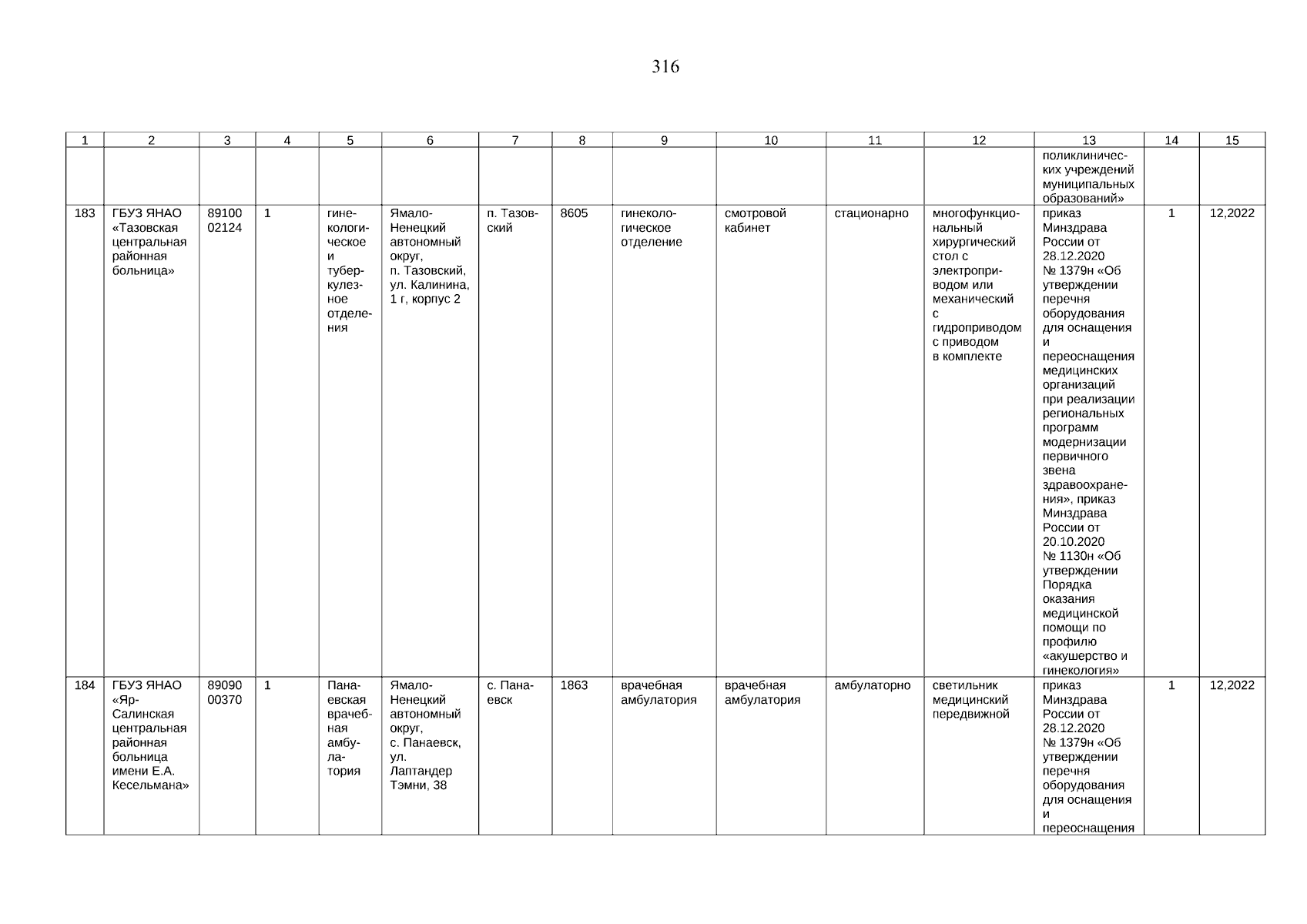 316

| 1 | 2 | 3 | 4 | 5 | 6 | 7 | 8 | 9 | 10 | 11 | 12 | 13 | 14 | 15 |
|---|---|---|---|---|---|---|---|---|---|---|---|---|---|---|
| | | | | | | | | | | | | поликлинических учреждений муниципальных образований» | | |
| 183 | ГБУЗ ЯНАО «Тазовская центральная районная больница» | 89100 02124 | 1 | гинекологическое и туберкулезное отделения | Ямало-Ненецкий автономный округ, п. Тазовский, ул. Калинина, 1 г, корпус 2 | п. Тазовский | 8605 | гинекологическое отделение | смотровой кабинет | стационарно | многофункциональный хирургический стол с электроприводом или механический с гидроприводом с приводом в комплекте | приказ Минздрава России от 28.12.2020 № 1379н «Об утверждении перечня оборудования для оснащения и переоснащения медицинских организаций при реализации региональных программ модернизации первичного звена здравоохранения», приказ Минздрава России от 20.10.2020 № 1130н «Об утверждении Порядка оказания медицинской помощи по профилю «акушерство и гинекология» | 1 | 12,2022 |
| 184 | ГБУЗ ЯНАО «Яр-Салинская центральная районная больница имени Е.А. Кесельмана» | 89090 00370 | 1 | Панаевская врачебная амбулатория | Ямало-Ненецкий автономный округ, с. Панаевск, ул. Лаптандер Тэмни, 38 | с. Панаевск | 1863 | врачебная амбулатория | врачебная амбулатория | амбулаторно | светильник медицинский передвижной | приказ Минздрава России от 28.12.2020 № 1379н «Об утверждении перечня оборудования для оснащения и переоснащения | 1 | 12,2022 |